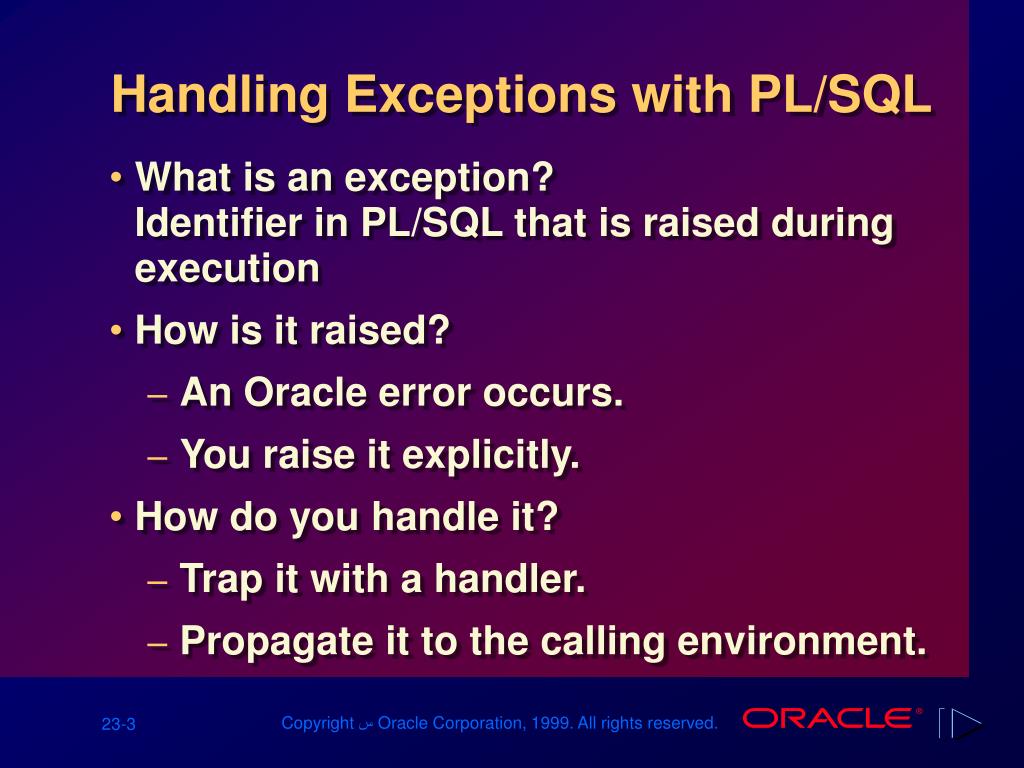 Handling Exceptions with PL/SQL

• What is an exception?
Identifier in PL/SQL that is raised during execution

• How is it raised?

– An Oracle error occurs.

– You raise it explicitly.

• How do you handle it?

– Trap it with a handler.

– Propagate it to the calling environment.

23-3

Copyright س Oracle Corporation, 1999. All rights reserved.

ORACLE®